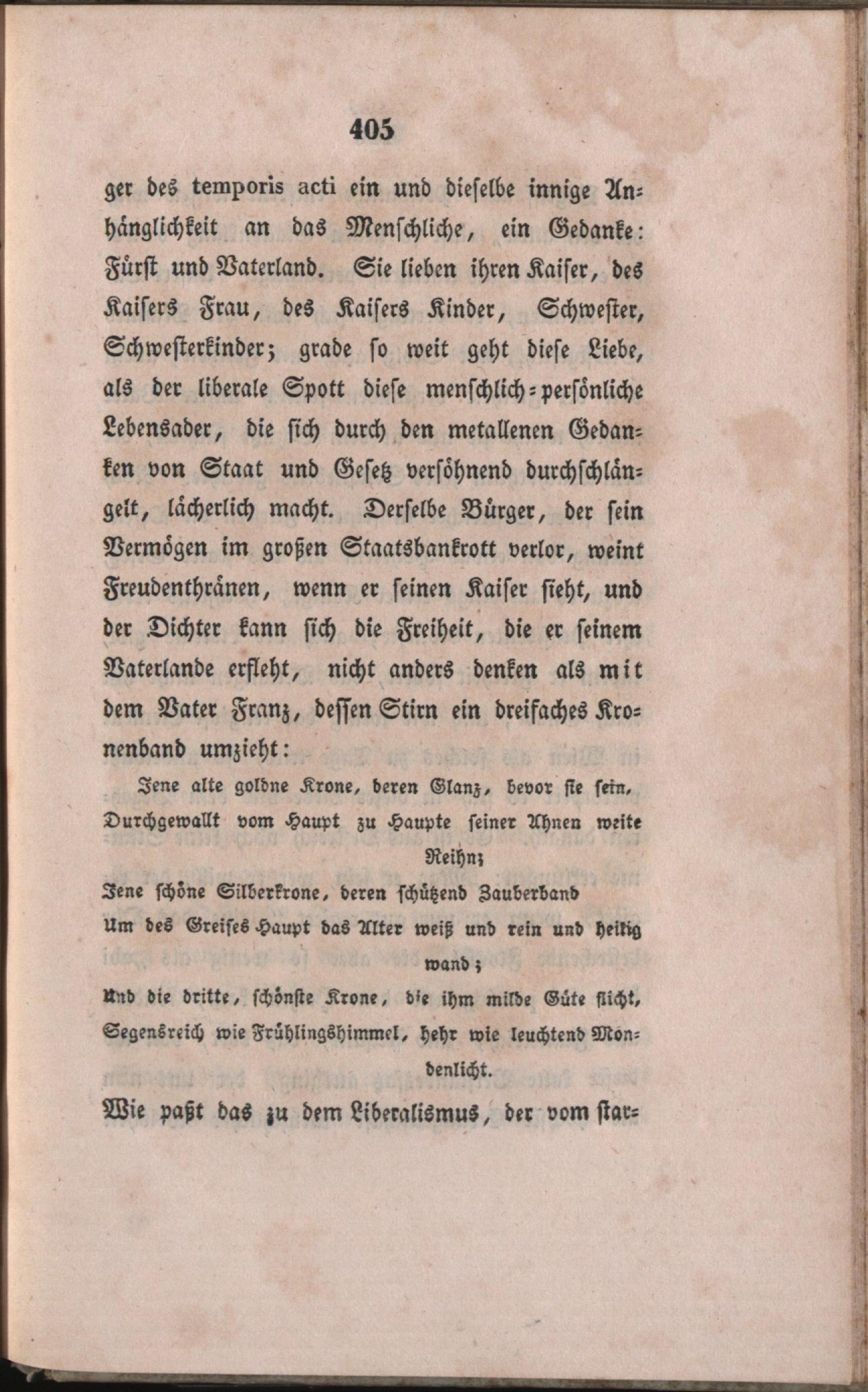 405

ger des temporis acti ein und dieselbe innige Anhänglichkeit an das Menschliche, ein Gedanke: Fürst und Vaterland. Sie lieben ihren Kaiser, des Kaisers Frau, des Kaisers Kinder, Schwester, Schwesterkinder; grade so weit geht diese Liebe, als der liberale Spott diese menschlich-persönliche Lebensader, die sich durch den metallenen Gedanken von Staat und Gesetz versöhnend durchschlängelt, lächerlich macht. Derselbe Bürger, der sein Vermögen im großen Staatsbankrott verlor, weint Freudenthränen, wenn er seinen Kaiser sieht, und der Dichter kann sich die Freiheit, die er seinem Vaterlande erfleht, nicht anders denken als mit dem Vater Franz, dessen Stirn ein dreifaches Kronenband umzieht:

Jene alte goldne Krone, deren Glanz, bevor sie sein,
Durchgewallt vom Haupt zu Haupte seiner Ahnen weite Reihn;
Jene schöne Silberkrone, deren schützend Zauberband
Um des Greises Haupt das Alter weiß und rein und heilig wand;
Und die dritte, schönste Krone, die ihm milde Güte flicht,
Segensreich wie Frühlingshimmel, hehr wie leuchtend Mondenlicht.

Wie paßt das zu dem Liberalismus, der vom star-